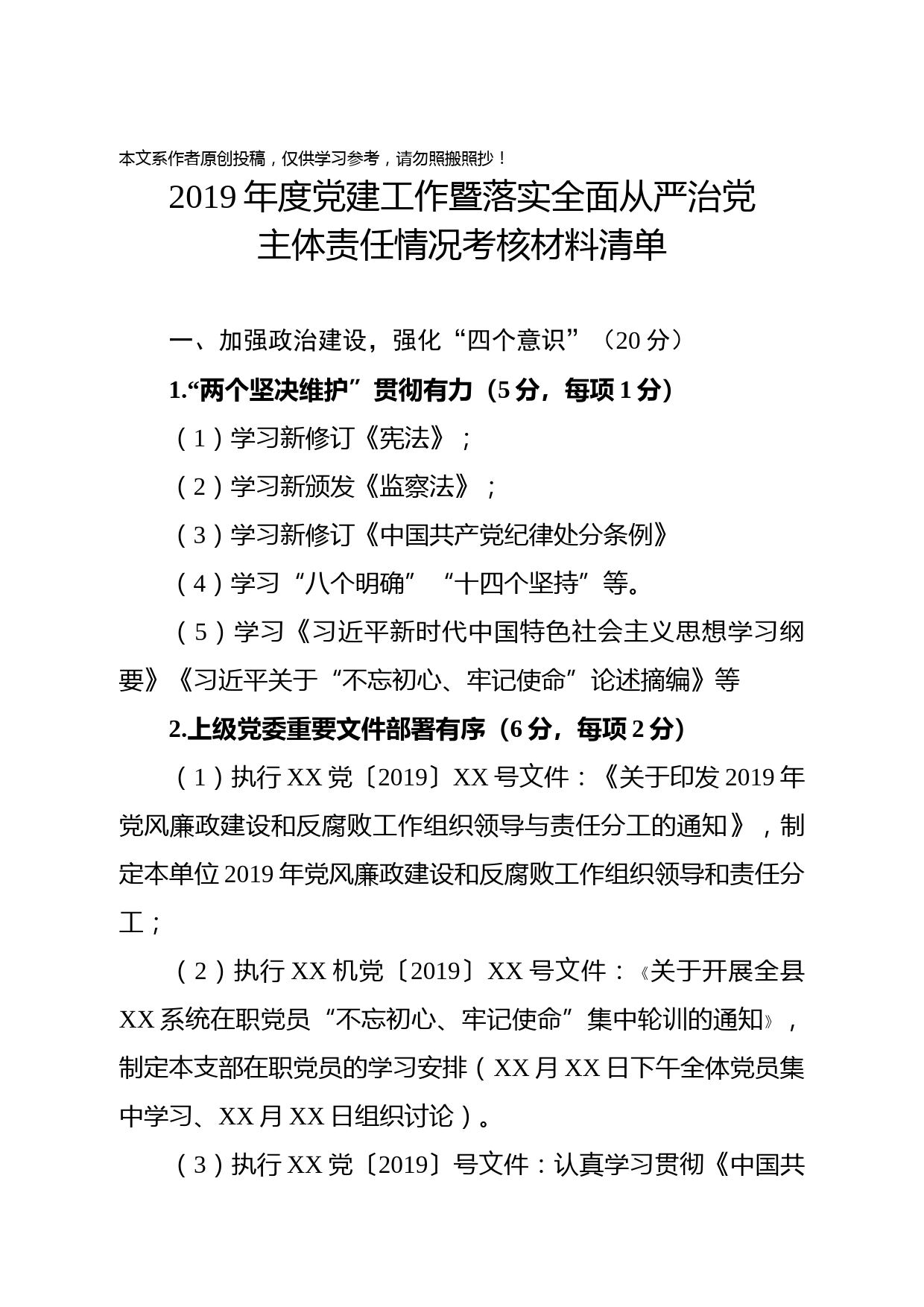 本文系作者原创投稿，仅供学习参考，请勿照搬照抄！

2019 年度党建工作暨落实全面从严治党主体责任情况考核材料清单

一、加强政治建设，强化“四个意识”（20 分）

1.“两个坚决维护”贯彻有力（5 分，每项 1 分）

（1）学习新修订《宪法》；

（2）学习新颁发《监察法》；

（3）学习新修订《中国共产党纪律处分条例》

（4）学习“八个明确”“十四个坚持”等。

（5）学习《习近平新时代中国特色社会主义思想学习纲要》《习近平关于“不忘初心、牢记使命”论述摘编》等

2.上级党委重要文件部署有序（6 分，每项 2 分）

（1）执行 XX 党〔2019〕XX 号文件：《关于印发 2019 年党风廉政建设和反腐败工作组织领导与责任分工的通知》，制定本单位 2019 年党风廉政建设和反腐败工作组织领导和责任分工；

（2）执行 XX 机党〔2019〕XX 号文件：《关于开展全县 XX 系统在职党员“不忘初心、牢记使命”集中轮训的通知》，制定本支部在职党员的学习安排（XX 月 XX 日下午全体党员集中学习、XX 月 XX 日组织讨论）。

（3）执行 XX 党〔2019〕号文件：认真学习贯彻《中国共